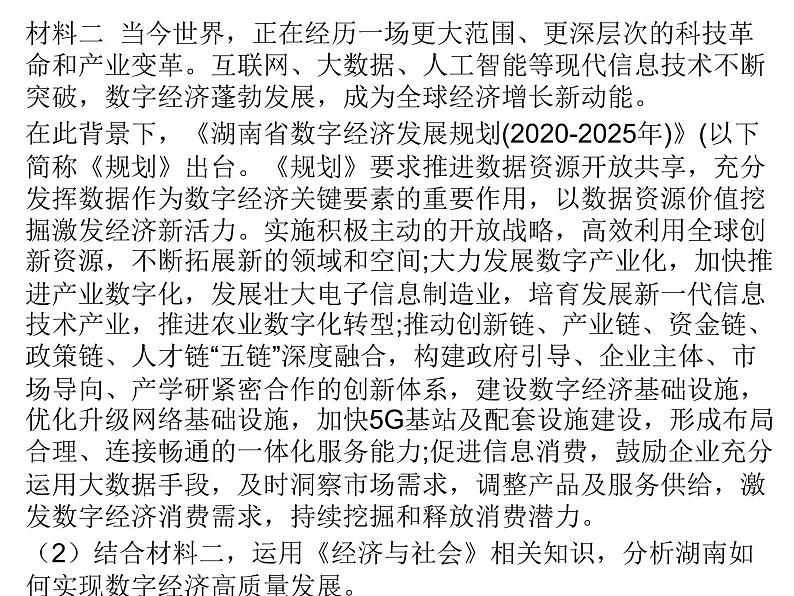 材料二 当今世界，正在经历一场更大范围、更深层次的科技革命和产业变革。互联网、大数据、人工智能等现代信息技术不断突破，数字经济蓬勃发展，成为全球经济增长新动能。

在此背景下，《湖南省数字经济发展规划(2020-2025年)》(以下简称《规划》出台。《规划》要求推进数据资源开放共享，充分发挥数据作为数字经济关键要素的重要作用，以数据资源价值挖掘激发经济新活力。实施积极主动的开放战略，高效利用全球创新资源，不断拓展新的领域和空间;大力发展数字产业化，加快推进产业数字化，发展壮大电子信息制造业，培育发展新一代信息技术产业，推进农业数字化转型;推动创新链、产业链、资金链、政策链、人才链“五链”深度融合，构建政府引导、企业主体、市场导向、产学研紧密合作的创新体系，建设数字经济基础设施，优化升级网络基础设施，加快5G基站及配套设施建设，形成布局合理、连接畅通的一体化服务能力;促进信息消费，鼓励企业充分运用大数据手段，及时洞察市场需求，调整产品及服务供给，激发数字经济消费需求，持续挖掘和释放消费潜力。

（2）结合材料二，运用《经济与社会》相关知识，分析湖南如何实现数字经济高质量发展。